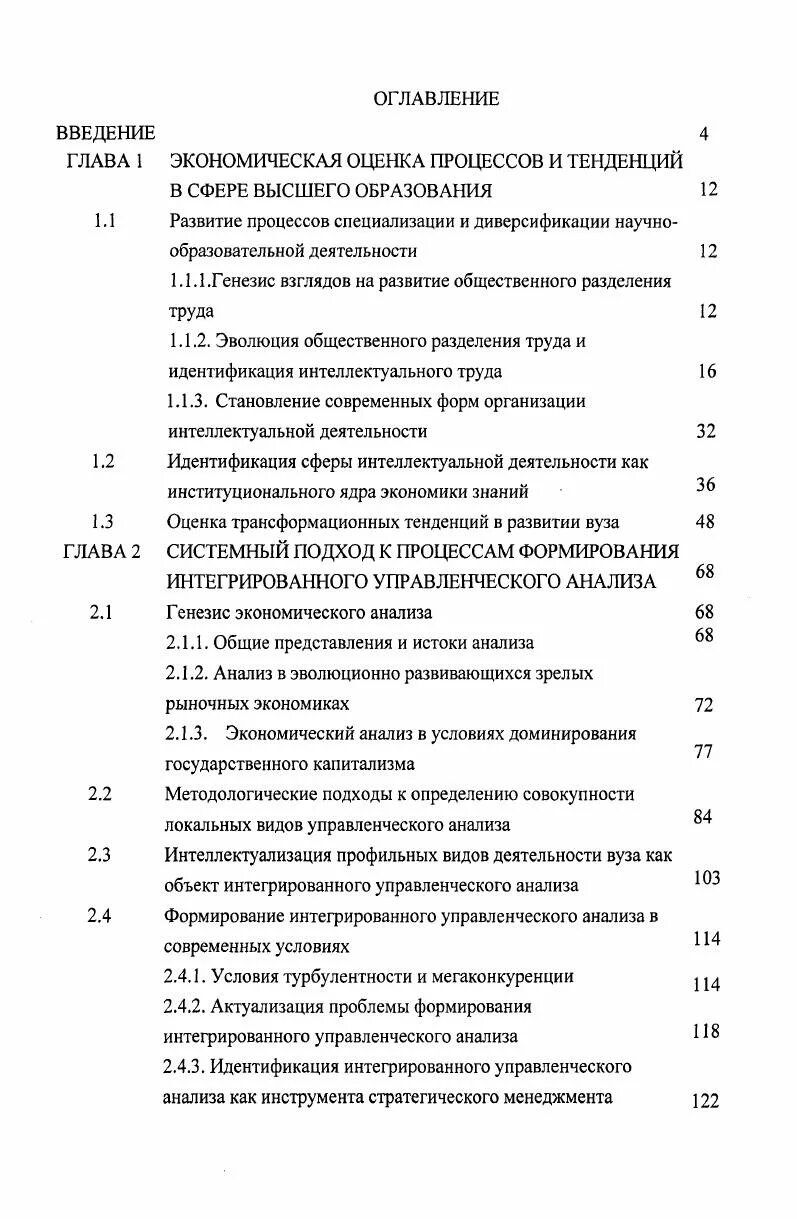 ОГЛАВЛЕНИЕ

| | | |
|---|---|---|
| ВВЕДЕНИЕ | | 4 |
| ГЛАВА 1 | ЭКОНОМИЧЕСКАЯ ОЦЕНКА ПРОЦЕССОВ И ТЕНДЕНЦИЙ В СФЕРЕ ВЫСШЕГО ОБРАЗОВАНИЯ | 12 |
| 1.1 | Развитие процессов специализации и диверсификации научно-образовательной деятельности | 12 |
| | 1.1.1.Генезис взглядов на развитие общественного разделения труда | 12 |
| | 1.1.2. Эволюция общественного разделения труда и идентификация интеллектуального труда | 16 |
| | 1.1.3. Становление современных форм организации интеллектуальной деятельности | 32 |
| 1.2 | Идентификация сферы интеллектуальной деятельности как институционального ядра экономики знаний | 36 |
| 1.3 | Оценка трансформационных тенденций в развитии вуза | 48 |
| ГЛАВА 2 | СИСТЕМНЫЙ ПОДХОД К ПРОЦЕССАМ ФОРМИРОВАНИЯ ИНТЕГРИРОВАННОГО УПРАВЛЕНЧЕСКОГО АНАЛИЗА | 68 |
| 2.1 | Генезис экономического анализа | 68 |
| | 2.1.1. Общие представления и истоки анализа | 68 |
| | 2.1.2. Анализ в эволюционно развивающихся зрелых рыночных экономиках | 72 |
| | 2.1.3. Экономический анализ в условиях доминирования государственного капитализма | 77 |
| 2.2 | Методологические подходы к определению совокупности локальных видов управленческого анализа | 84 |
| 2.3 | Интеллектуализация профильных видов деятельности вуза как объект интегрированного управленческого анализа | 103 |
| 2.4 | Формирование интегрированного управленческого анализа в современных условиях | 114 |
| | 2.4.1. Условия турбулентности и мегаконкуренции | 114 |
| | 2.4.2. Актуализация проблемы формирования интегрированного управленческого анализа | 118 |
| | 2.4.3. Идентификация интегрированного управленческого анализа как инструмента стратегического менеджмента | 122 |